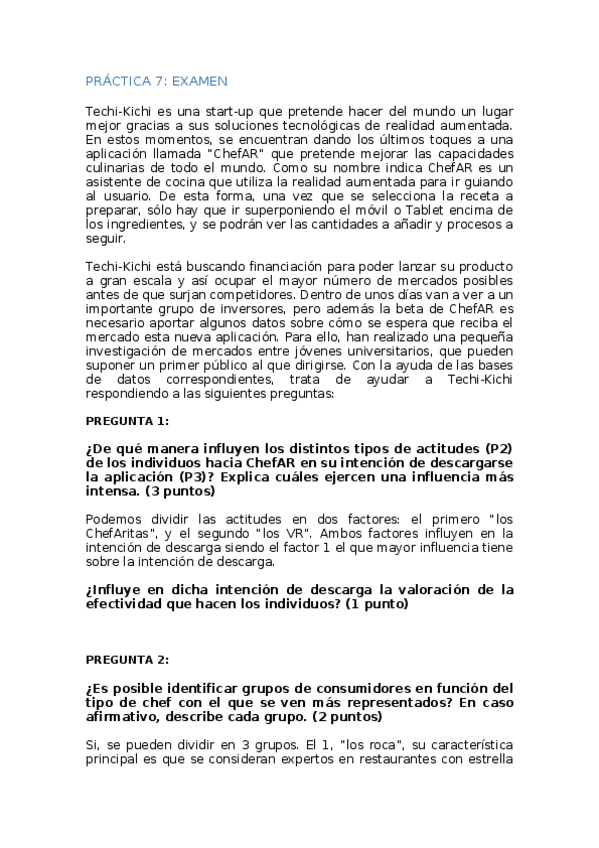 PRÁCTICA 7: EXAMEN

Techi-Kichi es una start-up que pretende hacer del mundo un lugar mejor gracias a sus soluciones tecnológicas de realidad aumentada. En estos momentos, se encuentran dando los últimos toques a una aplicación llamada "ChefAR" que pretende mejorar las capacidades culinarias de todo el mundo. Como su nombre indica ChefAR es un asistente de cocina que utiliza la realidad aumentada para ir guiando al usuario. De esta forma, una vez que se selecciona la receta a preparar, sólo hay que ir superponiendo el móvil o Tablet encima de los ingredientes, y se podrán ver las cantidades a añadir y procesos a seguir.

Techi-Kichi está buscando financiación para poder lanzar su producto a gran escala y así ocupar el mayor número de mercados posibles antes de que surjan competidores. Dentro de unos días van a ver a un importante grupo de inversores, pero además la beta de ChefAR es necesario aportar algunos datos sobre cómo se espera que reciba el mercado esta nueva aplicación. Para ello, han realizado una pequeña investigación de mercados entre jóvenes universitarios, que pueden suponer un primer público al que dirigirse. Con la ayuda de las bases de datos correspondientes, trata de ayudar a Techi-Kichi respondiendo a las siguientes preguntas:

PREGUNTA 1:

¿De qué manera influyen los distintos tipos de actitudes (P2) de los individuos hacia ChefAR en su intención de descargarse la aplicación (P3)? Explica cuáles ejercen una influencia más intensa. (3 puntos)

Podemos dividir las actitudes en dos factores: el primero "los ChefAritas", y el segundo "los VR". Ambos factores influyen en la intención de descarga siendo el factor 1 el que mayor influencia tiene sobre la intención de descarga.

¿Influye en dicha intención de descarga la valoración de la efectividad que hacen los individuos? (1 punto)

PREGUNTA 2:

¿Es posible identificar grupos de consumidores en función del tipo de chef con el que se ven más representados? En caso afirmativo, describe cada grupo. (2 puntos)

Si, se pueden dividir en 3 grupos. El 1, "los roca", su característica principal es que se consideran expertos en restaurantes con estrella